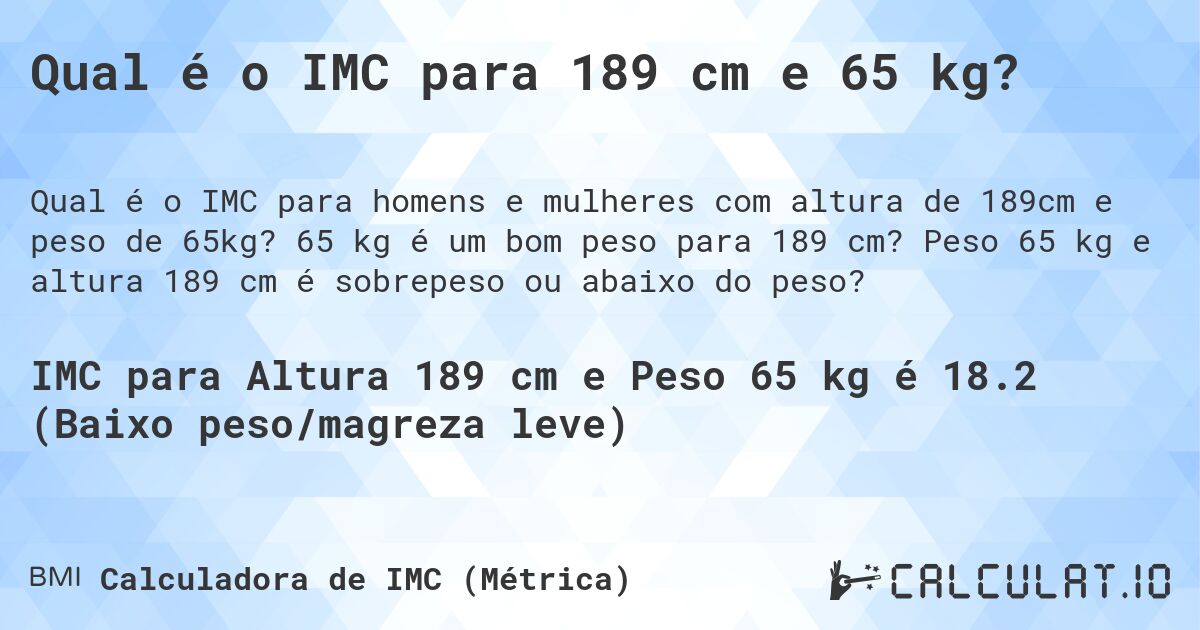 Qual é o IMC para 189 cm e 65 kg?

Qual é o IMC para homens e mulheres com altura de 189cm e peso de 65kg? 65 kg é um bom peso para 189 cm? Peso 65 kg e altura 189 cm é sobrepeso ou abaixo do peso?

IMC para Altura 189 cm e Peso 65 kg é 18.2 (Baixo peso/magreza leve)

BMI Calculadora de IMC (Métrica)

CALCULAT.IO